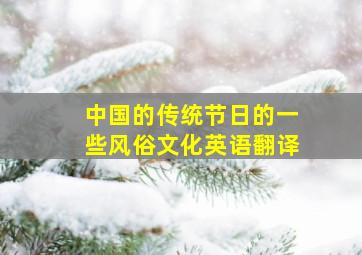 中国的传统节日的一些风俗文化英语翻译